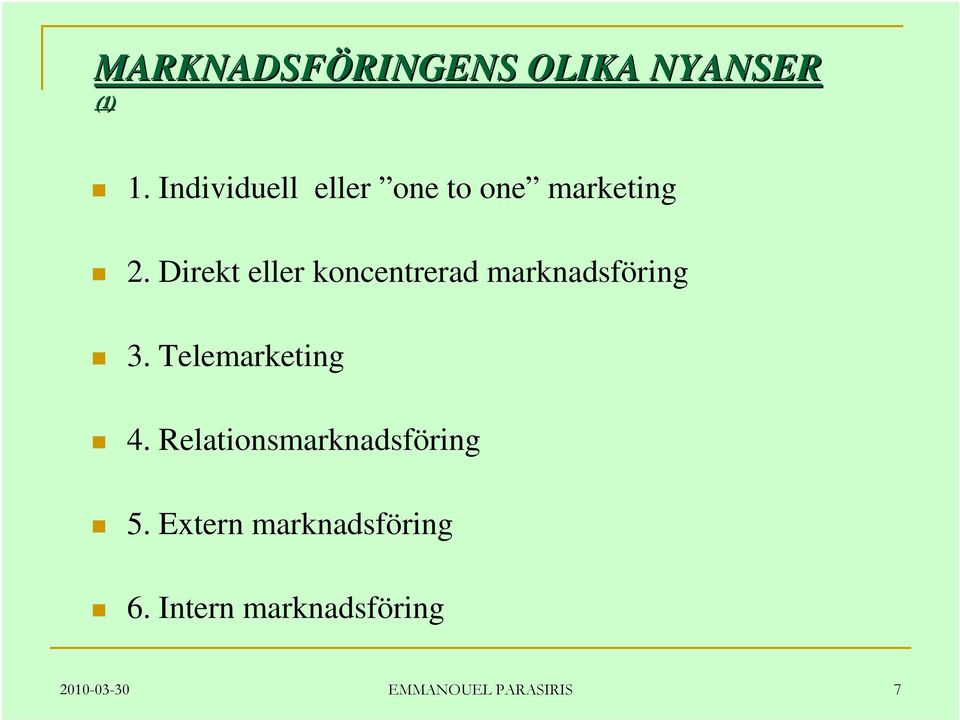 MARKNADSFÖRINGENS OLIKA NYANSER (1)

1. Individuell eller ”one to one” marketing

2. Direkt eller koncentrerad marknadsföring

3. Telemarketing

4. Relationsmarknadsföring

5. Extern marknadsföring

6. Intern marknadsföring

2010-03-30 EMMANOUEL PARASIRIS 7